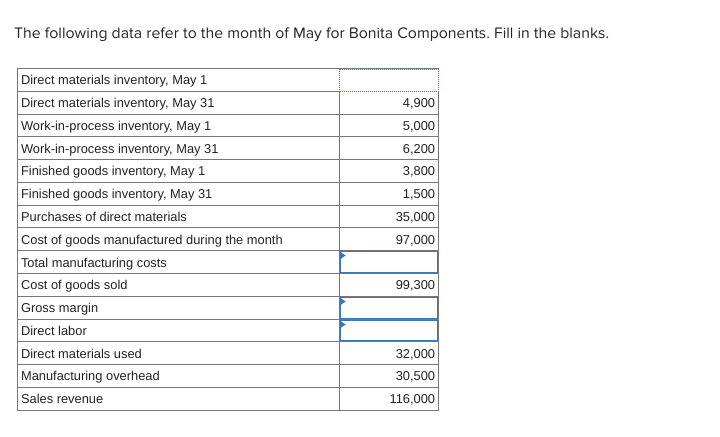 The following data refer to the month of May for Bonita Components. Fill in the blanks.

| | |
|---|---|
| Direct materials inventory, May 1 | |
| Direct materials inventory, May 31 | 4,900 |
| Work-in-process inventory, May 1 | 5,000 |
| Work-in-process inventory, May 31 | 6,200 |
| Finished goods inventory, May 1 | 3,800 |
| Finished goods inventory, May 31 | 1,500 |
| Purchases of direct materials | 35,000 |
| Cost of goods manufactured during the month | 97,000 |
| Total manufacturing costs | |
| Cost of goods sold | 99,300 |
| Gross margin | |
| Direct labor | |
| Direct materials used | 32,000 |
| Manufacturing overhead | 30,500 |
| Sales revenue | 116,000 |